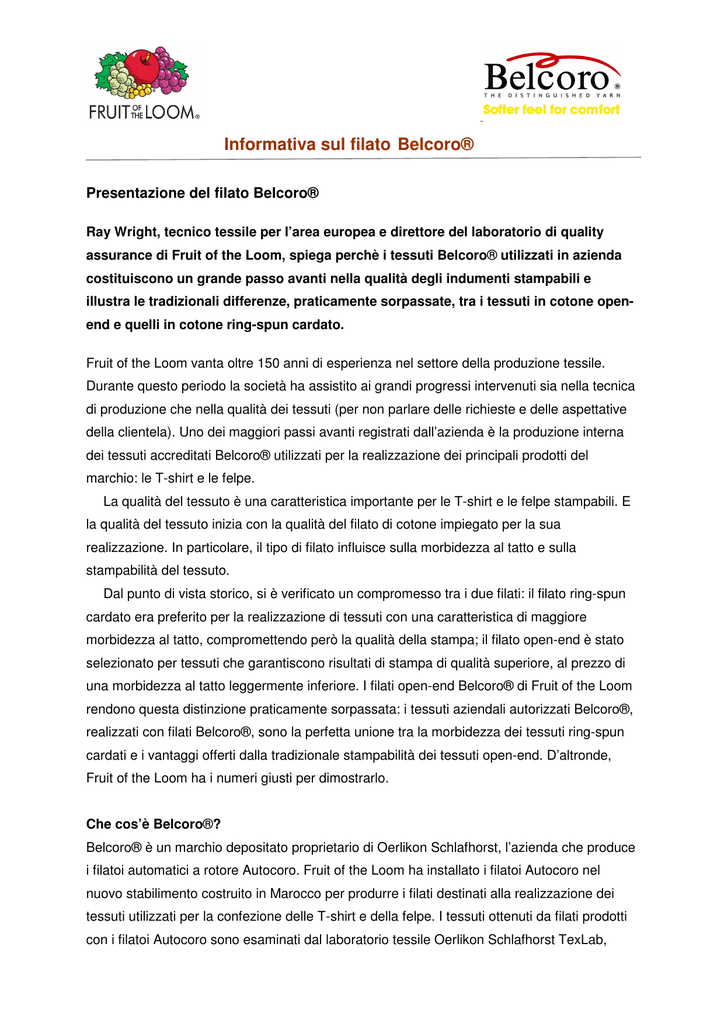 FRUIT OF THE LOOM®

Belcoro®
THE DISTINGUISHED YARN
Softer feel for comfort

Informativa sul filato Belcoro®

Presentazione del filato Belcoro®

Ray Wright, tecnico tessile per l'area europea e direttore del laboratorio di quality assurance di Fruit of the Loom, spiega perchè i tessuti Belcoro® utilizzati in azienda costituiscono un grande passo avanti nella qualità degli indumenti stampabili e illustra le tradizionali differenze, praticamente sorpassate, tra i tessuti in cotone open-end e quelli in cotone ring-spun cardato.

Fruit of the Loom vanta oltre 150 anni di esperienza nel settore della produzione tessile. Durante questo periodo la società ha assistito ai grandi progressi intervenuti sia nella tecnica di produzione che nella qualità dei tessuti (per non parlare delle richieste e delle aspettative della clientela). Uno dei maggiori passi avanti registrati dall'azienda è la produzione interna dei tessuti accreditati Belcoro® utilizzati per la realizzazione dei principali prodotti del marchio: le T-shirt e le felpe.

La qualità del tessuto è una caratteristica importante per le T-shirt e le felpe stampabili. E la qualità del tessuto inizia con la qualità del filato di cotone impiegato per la sua realizzazione. In particolare, il tipo di filato influisce sulla morbidezza al tatto e sulla stampabilità del tessuto.

Dal punto di vista storico, si è verificato un compromesso tra i due filati: il filato ring-spun cardato era preferito per la realizzazione di tessuti con una caratteristica di maggiore morbidezza al tatto, compromettendo però la qualità della stampa; il filato open-end è stato selezionato per tessuti che garantiscono risultati di stampa di qualità superiore, al prezzo di una morbidezza al tatto leggermente inferiore. I filati open-end Belcoro® di Fruit of the Loom rendono questa distinzione praticamente sorpassata: i tessuti aziendali autorizzati Belcoro®, realizzati con filati Belcoro®, sono la perfetta unione tra la morbidezza dei tessuti ring-spun cardati e i vantaggi offerti dalla tradizionale stampabilità dei tessuti open-end. D'altronde, Fruit of the Loom ha i numeri giusti per dimostrarlo.

Che cos'è Belcoro®?
Belcoro® è un marchio depositato proprietario di Oerlikon Schlafhorst, l'azienda che produce i filatoi automatici a rotore Autocoro. Fruit of the Loom ha installato i filatoi Autocoro nel nuovo stabilimento costruito in Marocco per produrre i filati destinati alla realizzazione dei tessuti utilizzati per la confezione delle T-shirt e della felpe. I tessuti ottenuti da filati prodotti con i filatoi Autocoro sono esaminati dal laboratorio tessile Oerlikon Schlafhorst TexLab,